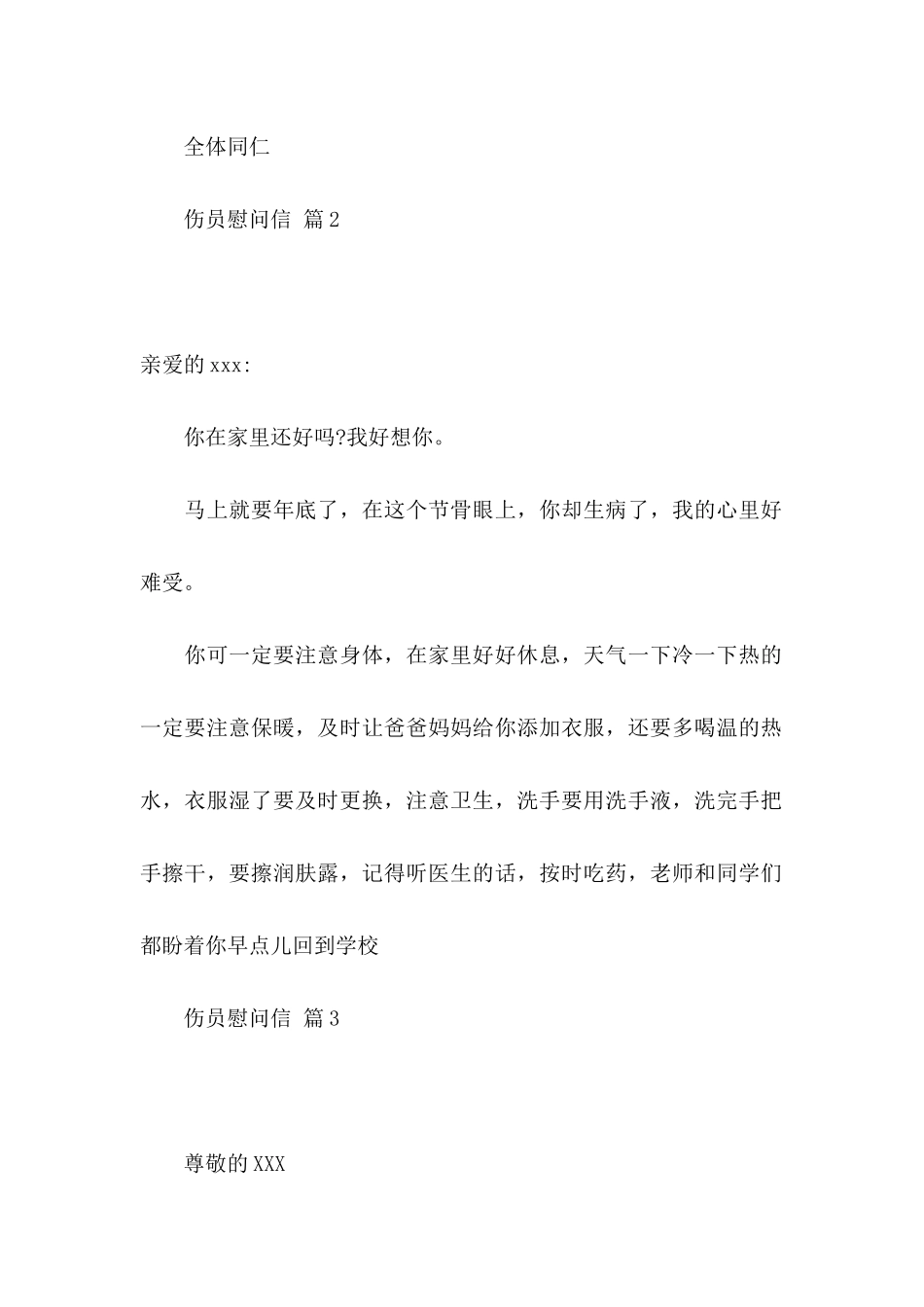 全体同仁

伤员慰问信 篇2

亲爱的xxx:

你在家里还好吗?我好想你。

马上就要年底了，在这个节骨眼上，你却生病了，我的心里好难受。

你可一定要注意身体，在家里好好休息，天气一下冷一下热的一定要注意保暖，及时让爸爸妈妈给你添加衣服，还要多喝温的热水，衣服湿了要及时更换，注意卫生，洗手要用洗手液，洗完手把手擦干，要擦润肤露，记得听医生的话，按时吃药，老师和同学们都盼着你早点儿回到学校

伤员慰问信 篇3

尊敬的XXX